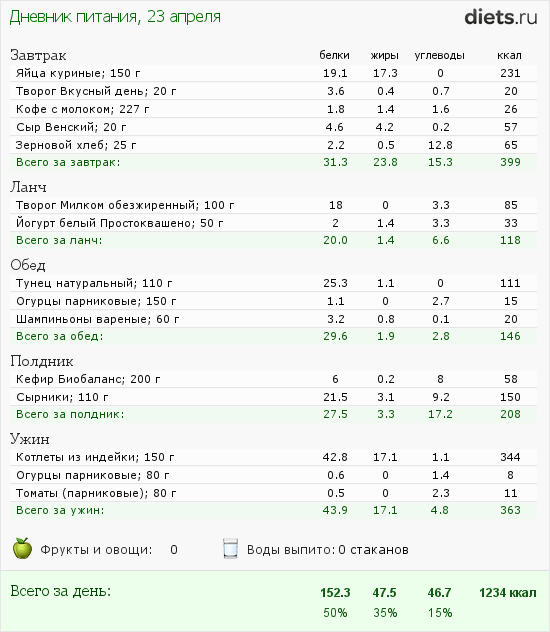 Дневник питания, 23 апреля

diets.ru

| Завтрак | белки | жиры | углеводы | ккал |
|---|---|---|---|---|
| Яйца куриные; 150 г | 19.1 | 17.3 | 0 | 231 |
| Творог Вкусный день; 20 г | 3.6 | 0.4 | 0.7 | 20 |
| Кофе с молоком; 227 г | 1.8 | 1.4 | 1.6 | 26 |
| Сыр Венский; 20 г | 4.6 | 4.2 | 0.2 | 57 |
| Зерновой хлеб; 25 г | 2.2 | 0.5 | 12.8 | 65 |
| Всего за завтрак: | 31.3 | 23.8 | 15.3 | 399 |
| Ланч | | | | |
| Творог Милком обезжиренный; 100 г | 18 | 0 | 3.3 | 85 |
| Йогурт белый Простоквашено; 50 г | 2 | 1.4 | 3.3 | 33 |
| Всего за ланч: | 20.0 | 1.4 | 6.6 | 118 |
| Обед | | | | |
| Тунец натуральный; 110 г | 25.3 | 1.1 | 0 | 111 |
| Огурцы парниковые; 150 г | 1.1 | 0 | 2.7 | 15 |
| Шампиньоны вареные; 60 г | 3.2 | 0.8 | 0.1 | 20 |
| Всего за обед: | 29.6 | 1.9 | 2.8 | 146 |
| Полдник | | | | |
| Кефир Биобаланс; 200 г | 6 | 0.2 | 8 | 58 |
| Сырники; 110 г | 21.5 | 3.1 | 9.2 | 150 |
| Всего за полдник: | 27.5 | 3.3 | 17.2 | 208 |
| Ужин | | | | |
| Котлеты из индейки; 150 г | 42.8 | 17.1 | 1.1 | 344 |
| Огурцы парниковые; 80 г | 0.6 | 0 | 1.4 | 8 |
| Томаты (парниковые); 80 г | 0.5 | 0 | 2.3 | 11 |
| Всего за ужин: | 43.9 | 17.1 | 4.8 | 363 |

Фрукты и овощи: 0

Воды выпито: 0 стаканов

| Всего за день: | 152.3 | 47.5 | 46.7 | 1234 ккал |
|---|---|---|---|---|
| | 50% | 35% | 15% | |